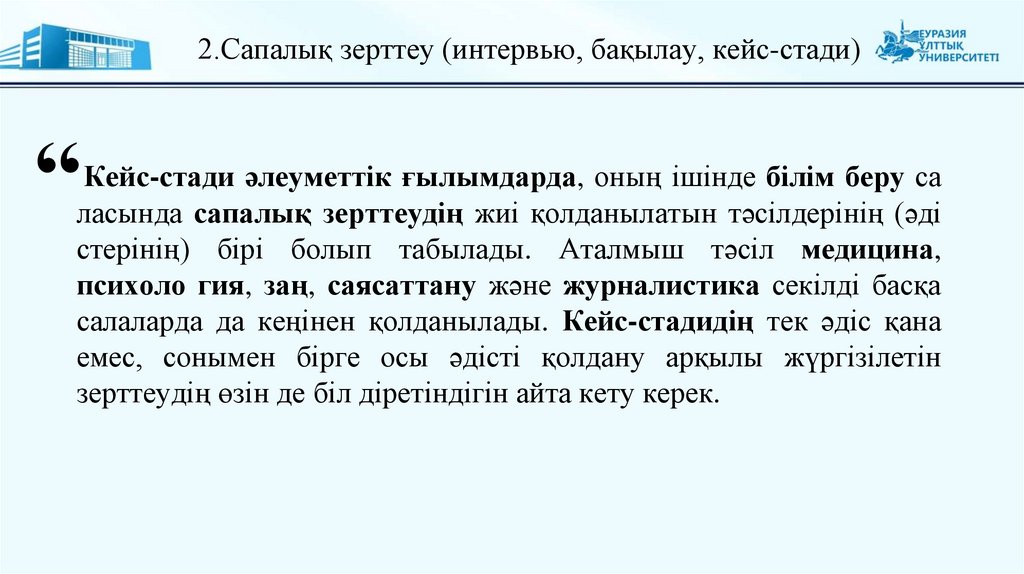 2.Сапалық зерттеу (интервью, бақылау, кейс-стади)

ЕУРАЗИЯ ҰЛТТЫҚ УНИВЕРСИТЕТІ

"Кейс-стади әлеуметтік ғылымдарда, оның ішінде білім беру са ласында сапалық зерттеудің жиі қолданылатын тәсілдерінің (әді стерінің) бірі болып табылады. Аталмыш тәсіл медицина, психоло гия, заң, саясаттану және журналистика секілді басқа салаларда да кеңінен қолданылады. Кейс-стадидің тек әдіс қана емес, сонымен бірге осы әдісті қолдану арқылы жүргізілетін зерттеудің өзін де біл діретіндігін айта кету керек.